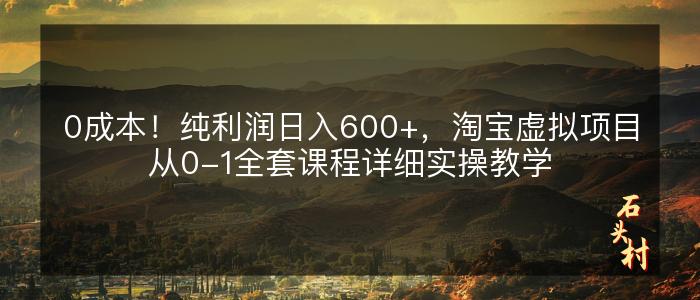 0成本！纯利润日入600+，淘宝虚拟项目从0-1全套课程详细实操教学

石头村